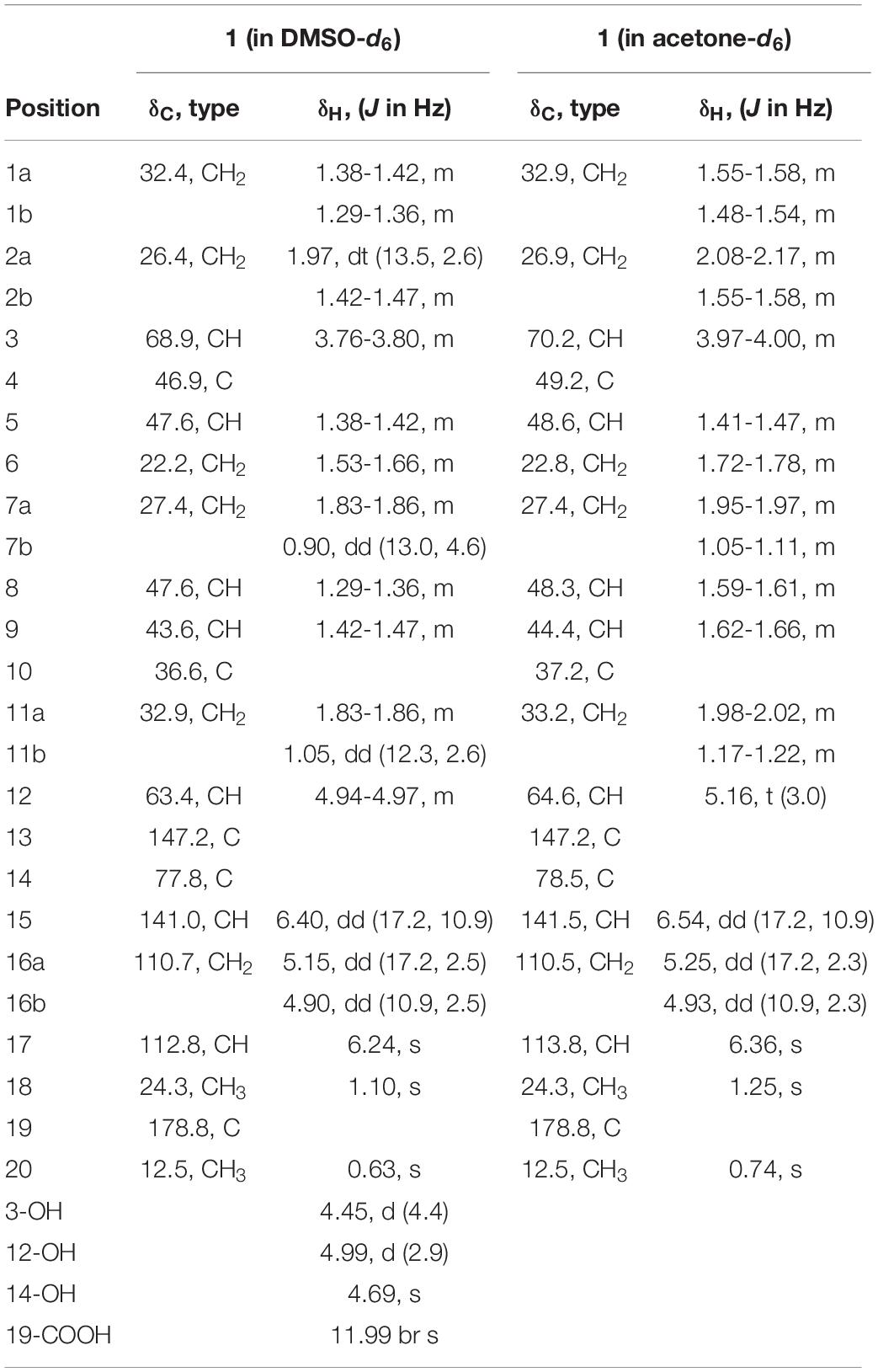 | | 1 (in DMSO-$d_6$) | | 1 (in acetone-$d_6$) | |
|---|---|---|---|---|
| Position | $\delta_C$, type | $\delta_H$, ($J$ in Hz) | $\delta_C$, type | $\delta_H$, ($J$ in Hz) |
| 1a | 32.4, $CH_2$ | 1.38-1.42, m | 32.9, $CH_2$ | 1.55-1.58, m |
| 1b | | 1.29-1.36, m | | 1.48-1.54, m |
| 2a | 26.4, $CH_2$ | 1.97, dt (13.5, 2.6) | 26.9, $CH_2$ | 2.08-2.17, m |
| 2b | | 1.42-1.47, m | | 1.55-1.58, m |
| 3 | 68.9, CH | 3.76-3.80, m | 70.2, CH | 3.97-4.00, m |
| 4 | 46.9, C | | 49.2, C | |
| 5 | 47.6, CH | 1.38-1.42, m | 48.6, CH | 1.41-1.47, m |
| 6 | 22.2, $CH_2$ | 1.53-1.66, m | 22.8, $CH_2$ | 1.72-1.78, m |
| 7a | 27.4, $CH_2$ | 1.83-1.86, m | 27.4, $CH_2$ | 1.95-1.97, m |
| 7b | | 0.90, dd (13.0, 4.6) | | 1.05-1.11, m |
| 8 | 47.6, CH | 1.29-1.36, m | 48.3, CH | 1.59-1.61, m |
| 9 | 43.6, CH | 1.42-1.47, m | 44.4, CH | 1.62-1.66, m |
| 10 | 36.6, C | | 37.2, C | |
| 11a | 32.9, $CH_2$ | 1.83-1.86, m | 33.2, $CH_2$ | 1.98-2.02, m |
| 11b | | 1.05, dd (12.3, 2.6) | | 1.17-1.22, m |
| 12 | 63.4, CH | 4.94-4.97, m | 64.6, CH | 5.16, t (3.0) |
| 13 | 147.2, C | | 147.2, C | |
| 14 | 77.8, C | | 78.5, C | |
| 15 | 141.0, CH | 6.40, dd (17.2, 10.9) | 141.5, CH | 6.54, dd (17.2, 10.9) |
| 16a | 110.7, $CH_2$ | 5.15, dd (17.2, 2.5) | 110.5, $CH_2$ | 5.25, dd (17.2, 2.3) |
| 16b | | 4.90, dd (10.9, 2.5) | | 4.93, dd (10.9, 2.3) |
| 17 | 112.8, CH | 6.24, s | 113.8, CH | 6.36, s |
| 18 | 24.3, $CH_3$ | 1.10, s | 24.3, $CH_3$ | 1.25, s |
| 19 | 178.8, C | | 178.8, C | |
| 20 | 12.5, $CH_3$ | 0.63, s | 12.5, $CH_3$ | 0.74, s |
| 3-OH | | 4.45, d (4.4) | | |
| 12-OH | | 4.99, d (2.9) | | |
| 14-OH | | 4.69, s | | |
| 19-COOH | | 11.99 br s | | |